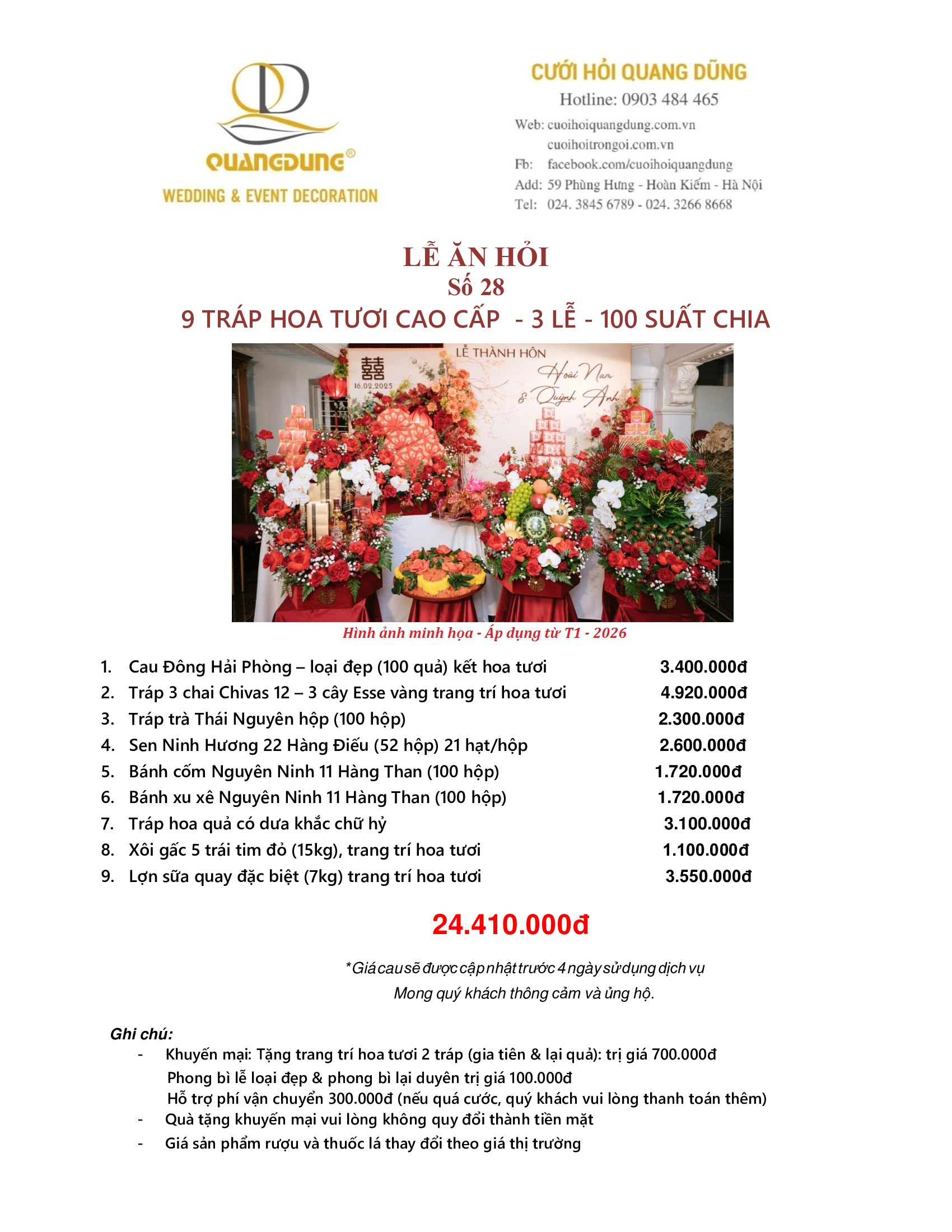 QUANGDUNG®
WEDDING & EVENT DECORATION

CƯỚI HỎI QUANG DŨNG
Hotline: 0903 484 465
Web: cuoihoiquangdung.com.vn
cuoihoitrongoi.com.vn
Fb: facebook.com/cuoihoiquangdung
Add: 59 Phùng Hưng - Hoàn Kiếm - Hà Nội
Tel: 024. 3845 6789 - 024. 3266 8668

LỄ ĂN HỎI
Số 28
9 TRÁP HOA TƯƠI CAO CẤP - 3 LỄ - 100 SUẤT CHIA

囍
16.02.2025
LỄ THÀNH HÔN
Hoài Nam
& Quỳnh Anh

Hình ảnh minh họa - Áp dụng từ T1 - 2026

1. Cau Đông Hải Phòng – loại đẹp (100 quả) kết hoa tươi 3.400.000đ
2. Tráp 3 chai Chivas 12 – 3 cây Esse vàng trang trí hoa tươi 4.920.000đ
3. Tráp trà Thái Nguyên hộp (100 hộp) 2.300.000đ
4. Sen Ninh Hương 22 Hàng Điếu (52 hộp) 21 hạt/hộp 2.600.000đ
5. Bánh cốm Nguyên Ninh 11 Hàng Than (100 hộp) 1.720.000đ
6. Bánh xu xê Nguyên Ninh 11 Hàng Than (100 hộp) 1.720.000đ
7. Tráp hoa quả có dưa khắc chữ hỷ 3.100.000đ
8. Xôi gấc 5 trái tim đỏ (15kg), trang trí hoa tươi 1.100.000đ
9. Lợn sữa quay đặc biệt (7kg) trang trí hoa tươi 3.550.000đ

24.410.000đ

*Giá cau sẽ được cập nhật trước 4 ngày sử dụng dịch vụ
Mong quý khách thông cảm và ủng hộ.

Ghi chú:
- Khuyến mại: Tặng trang trí hoa tươi 2 tráp (gia tiên & lại quả): trị giá 700.000đ
Phong bì lễ loại đẹp & phong bì lại duyên trị giá 100.000đ
Hỗ trợ phí vận chuyển 300.000đ (nếu quá cước, quý khách vui lòng thanh toán thêm)
- Quà tặng khuyến mại vui lòng không quy đổi thành tiền mặt
- Giá sản phẩm rượu và thuốc lá thay đổi theo giá thị trường